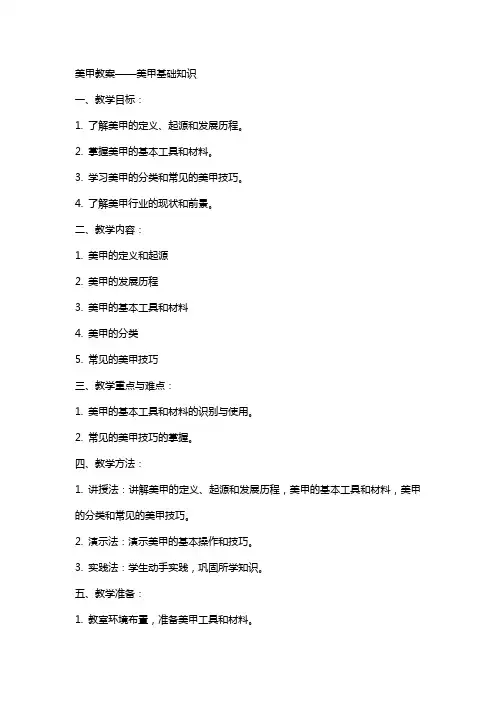 美甲教案——美甲基础知识

一、教学目标：

1. 了解美甲的定义、起源和发展历程。

2. 掌握美甲的基本工具和材料。

3. 学习美甲的分类和常见的美甲技巧。

4. 了解美甲行业的现状和前景。

二、教学内容：

1. 美甲的定义和起源

2. 美甲的发展历程

3. 美甲的基本工具和材料

4. 美甲的分类

5. 常见的美甲技巧

三、教学重点与难点：

1. 美甲的基本工具和材料的识别与使用。

2. 常见的美甲技巧的掌握。

四、教学方法：

1. 讲授法：讲解美甲的定义、起源和发展历程，美甲的基本工具和材料，美甲的分类和常见的美甲技巧。

2. 演示法：演示美甲的基本操作和技巧。

3. 实践法：学生动手实践，巩固所学知识。

五、教学准备：

1. 教室环境布置，准备美甲工具和材料。